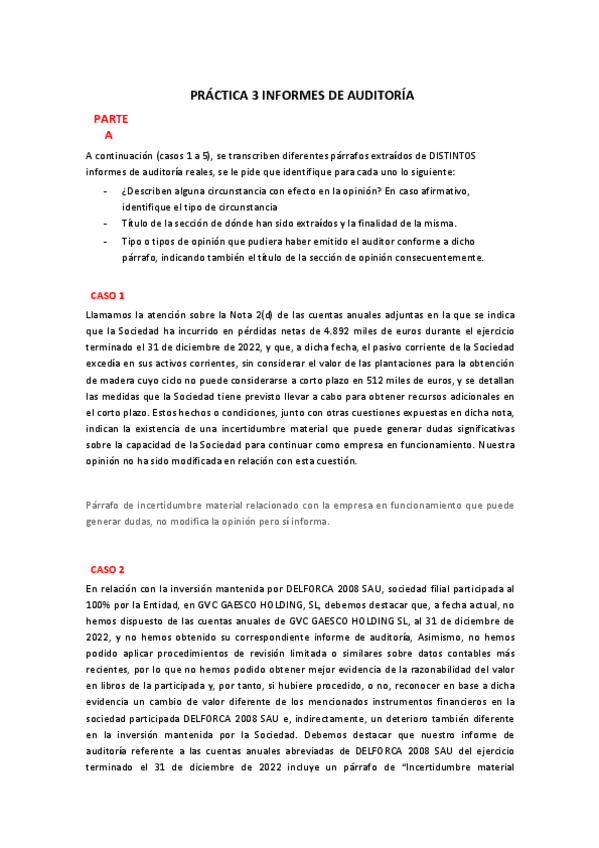 PRÁCTICA 3 INFORMES DE AUDITORÍA

PARTE A

A continuación (casos 1 a 5), se transcriben diferentes párrafos extraídos de DISTINTOS informes de auditoría reales, se le pide que identifique para cada uno lo siguiente:

- ¿Describen alguna circunstancia con efecto en la opinión? En caso afirmativo, identifique el tipo de circunstancia
- Título de la sección de dónde han sido extraídos y la finalidad de la misma.
- Tipo o tipos de opinión que pudiera haber emitido el auditor conforme a dicho párrafo, indicando también el título de la sección de opinión consecuentemente.

CASO 1

Llamamos la atención sobre la Nota 2(d) de las cuentas anuales adjuntas en la que se indica que la Sociedad ha incurrido en pérdidas netas de 4.892 miles de euros durante el ejercicio terminado el 31 de diciembre de 2022, y que, a dicha fecha, el pasivo corriente de la Sociedad excedía en sus activos corrientes, sin considerar el valor de las plantaciones para la obtención de madera cuyo ciclo no puede considerarse a corto plazo en 512 miles de euros, y se detallan las medidas que la Sociedad tiene previsto llevar a cabo para obtener recursos adicionales en el corto plazo. Estos hechos o condiciones, junto con otras cuestiones expuestas en dicha nota, indican la existencia de una incertidumbre material que puede generar dudas significativas sobre la capacidad de la Sociedad para continuar como empresa en funcionamiento. Nuestra opinión no ha sido modificada en relación con esta cuestión.

Párrafo de incertidumbre material relacionado con la empresa en funcionamiento que puede generar dudas, no modifica la opinión pero sí informa.

CASO 2

En relación con la inversión mantenida por DELFORCA 2008 SAU, sociedad filial participada al 100% por la Entidad, en GVC GAESCO HOLDING, SL, debemos destacar que, a fecha actual, no hemos dispuesto de las cuentas anuales de GVC GAESCO HOLDING SL, al 31 de diciembre de 2022, y no hemos obtenido su correspondiente informe de auditoría, Asimismo, no hemos podido aplicar procedimientos de revisión limitada o similares sobre datos contables más recientes, por lo que no hemos podido obtener mejor evidencia de la razonabilidad del valor en libros de la participada y, por tanto, si hubiere procedido, o no, reconocer en base a dicha evidencia un cambio de valor diferente de los mencionados instrumentos financieros en la sociedad participada DELFORCA 2008 SAU e, indirectamente, un deterioro también diferente en la inversión mantenida por la Sociedad. Debemos destacar que nuestro informe de auditoría referente a las cuentas anuales abreviadas de DELFORCA 2008 SAU del ejercicio terminado el 31 de diciembre de 2022 incluye un párrafo de "Incertidumbre material